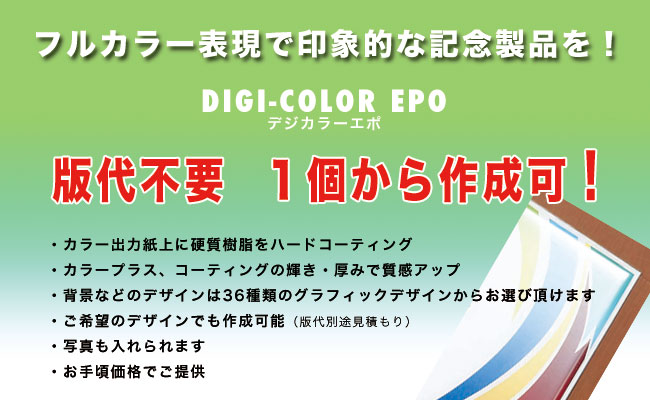 フルカラー表現で印象的な記念製品を！

DIGI-COLOR EPO
デジカラーエポ

版代不要　1個から作成可！

・カラー出力紙上に硬質樹脂をハードコーティング
・カラープラス、コーティングの輝き・厚みで質感アップ
・背景などのデザインは36種類のグラフィックデザインからお選び頂けます
・ご希望のデザインでも作成可能（版代別途見積もり）
・写真も入れられます
・お手頃価格でご提供